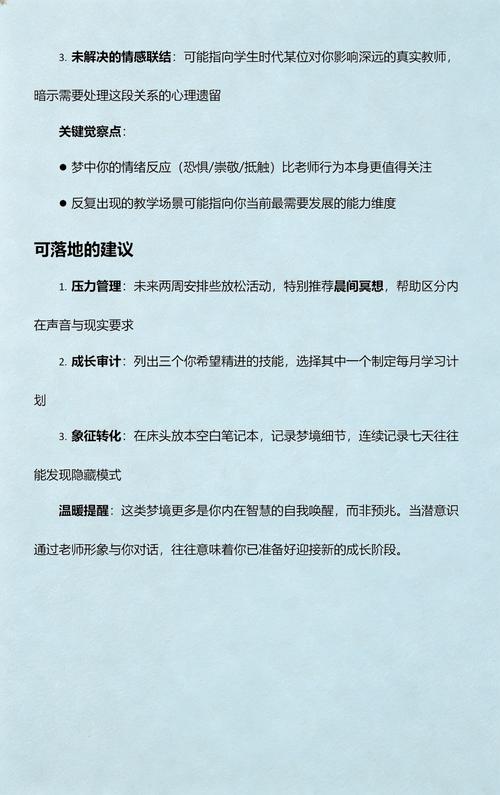 3. 未解决的情感联结：可能指向学生时代某位对你影响深远的真实教师，暗示需要处理这段关系的心理遗留

关键觉察点：

● 梦中你的情绪反应（恐惧/崇敬/抵触）比老师行为本身更值得关注

● 反复出现的教学场景可能指向你当前最需要发展的能力维度

可落地的建议

1. 压力管理：未来两周安排些放松活动，特别推荐晨间冥想，帮助区分内在声音与现实要求

2. 成长审计：列出三个你希望精进的技能，选择其中一个制定每月学习计划

3. 象征转化：在床头放本空白笔记本，记录梦境细节，连续记录七天往往能发现隐藏模式

温暖提醒：这类梦境更多是你内在智慧的自我唤醒，而非预兆。当潜意识通过老师形象与你对话，往往意味着你已准备好迎接新的成长阶段。